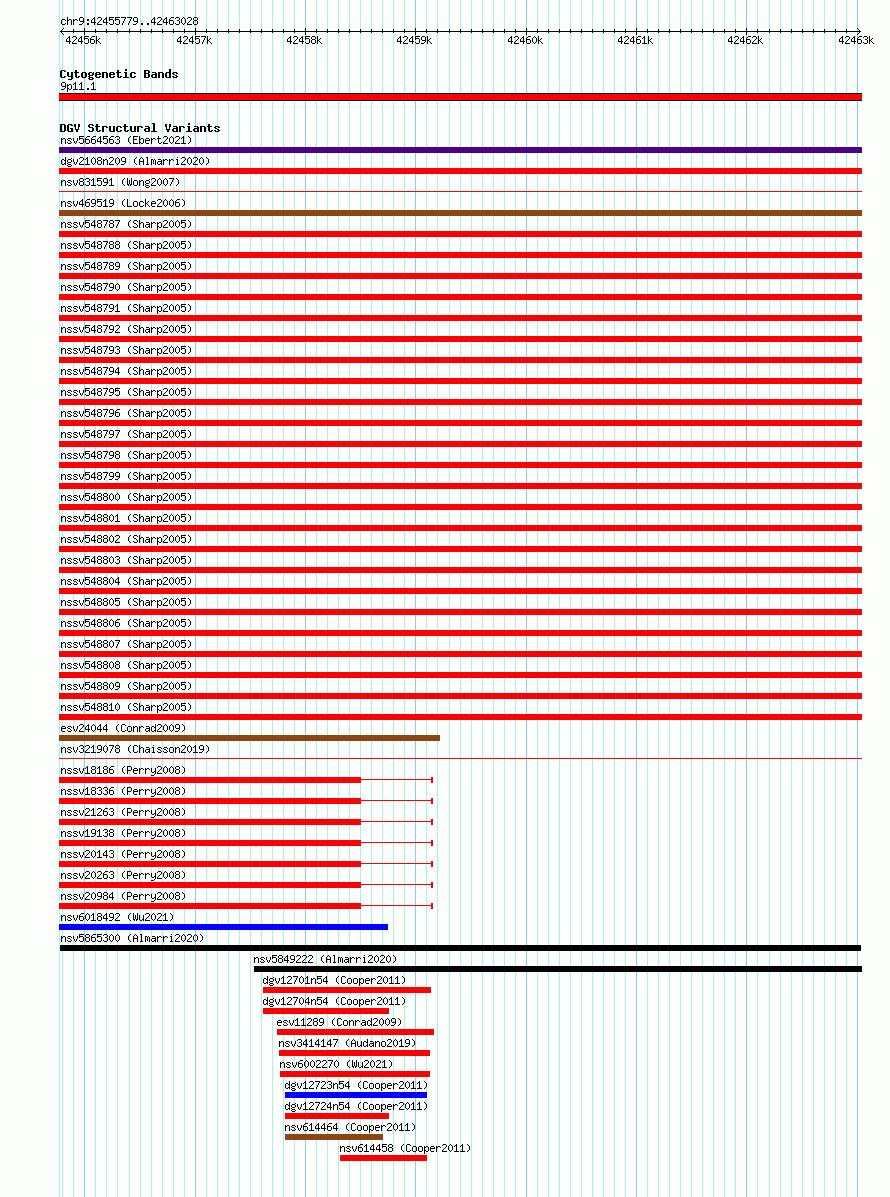 chr9:42455779..42463028

42456k 42457k 42458k 42459k 42460k 42461k 42462k 42463k

Cytogenetic Bands
9p11.1

DGV Structural Variants
nsv5664563 (Ebert2021)
dgv2108n209 (Almarri2020)
nsv831591 (Wong2007)
nsv469519 (Locke2006)
nssv548787 (Sharp2005)
nssv548788 (Sharp2005)
nssv548789 (Sharp2005)
nssv548790 (Sharp2005)
nssv548791 (Sharp2005)
nssv548792 (Sharp2005)
nssv548793 (Sharp2005)
nssv548794 (Sharp2005)
nssv548795 (Sharp2005)
nssv548796 (Sharp2005)
nssv548797 (Sharp2005)
nssv548798 (Sharp2005)
nssv548799 (Sharp2005)
nssv548800 (Sharp2005)
nssv548801 (Sharp2005)
nssv548802 (Sharp2005)
nssv548803 (Sharp2005)
nssv548804 (Sharp2005)
nssv548805 (Sharp2005)
nssv548806 (Sharp2005)
nssv548807 (Sharp2005)
nssv548808 (Sharp2005)
nssv548809 (Sharp2005)
nssv548810 (Sharp2005)
esv24044 (Conrad2009)
nsv3219078 (Chaisson2019)
nssv18186 (Perry2008)
nssv18336 (Perry2008)
nssv21263 (Perry2008)
nssv19138 (Perry2008)
nssv20143 (Perry2008)
nssv20263 (Perry2008)
nssv20984 (Perry2008)
nsv6018492 (Wu2021)
nsv5865300 (Almarri2020)
nsv5849222 (Almarri2020)
dgv12701n54 (Cooper2011)
dgv12704n54 (Cooper2011)
esv11289 (Conrad2009)
nsv3414147 (Audano2019)
nsv6002270 (Wu2021)
dgv12723n54 (Cooper2011)
dgv12724n54 (Cooper2011)
nsv614464 (Cooper2011)
nsv614458 (Cooper2011)